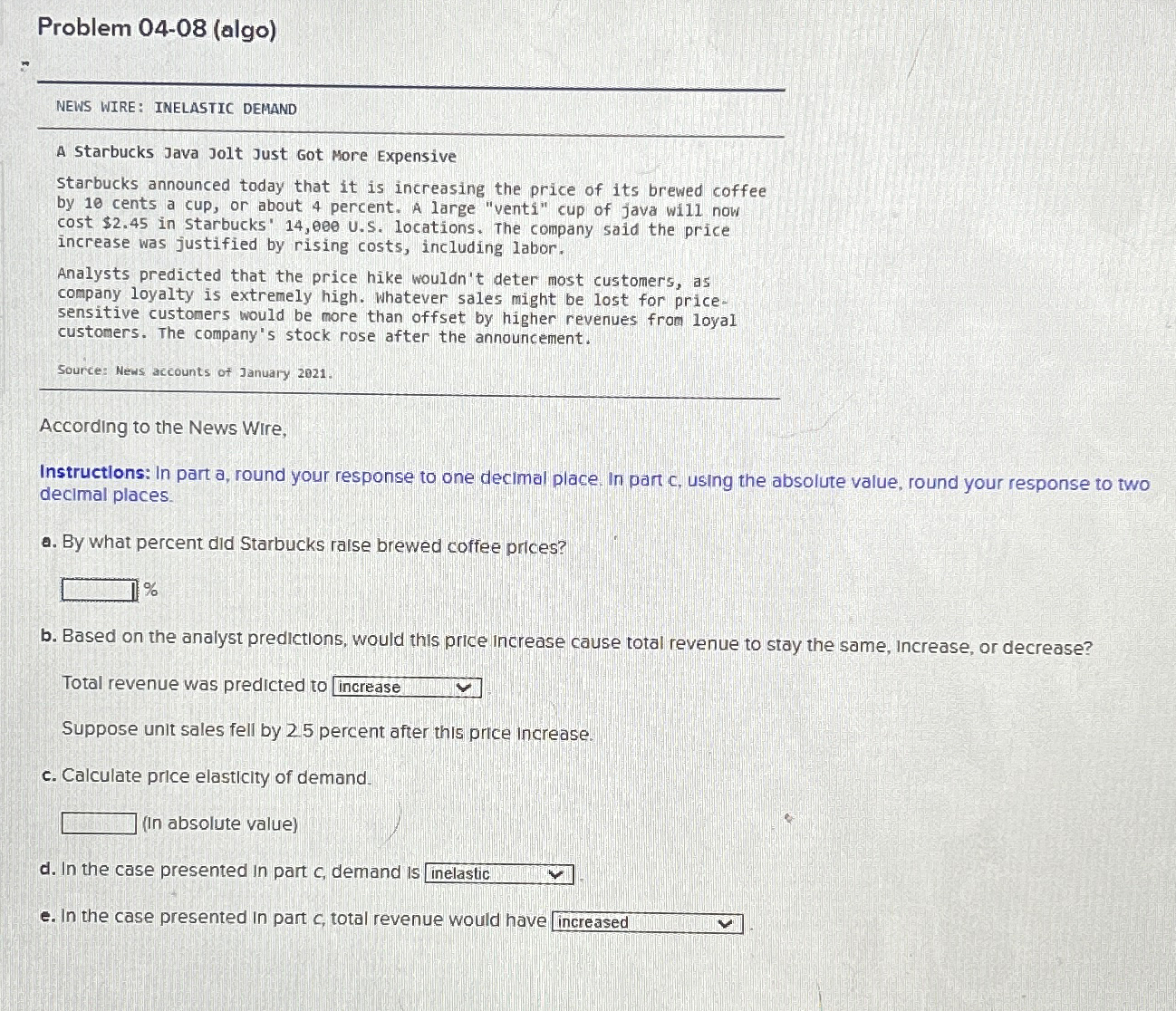 Problem 04-08 (algo)

NEWS WIRE: INELASTIC DEMAND

A Starbucks Java Jolt Just Got More Expensive

Starbucks announced today that it is increasing the price of its brewed coffee by 10 cents a cup, or about 4 percent. A large "venti" cup of java will now cost $2.45 in Starbucks' 14,000 U.S. locations. The company said the price increase was justified by rising costs, including labor.

Analysts predicted that the price hike wouldn't deter most customers, as company loyalty is extremely high. Whatever sales might be lost for price-sensitive customers would be more than offset by higher revenues from loyal customers. The company's stock rose after the announcement.

Source: News accounts of January 2021.

According to the News Wire,

Instructions: In part a, round your response to one decimal place. In part c, using the absolute value, round your response to two decimal places.

a. By what percent did Starbucks raise brewed coffee prices?

%

b. Based on the analyst predictions, would this price increase cause total revenue to stay the same, increase, or decrease?

Total revenue was predicted to increase

Suppose unit sales fell by 2.5 percent after this price increase.

c. Calculate price elasticity of demand.

(in absolute value)

d. In the case presented in part c, demand is inelastic

e. In the case presented in part c, total revenue would have increased